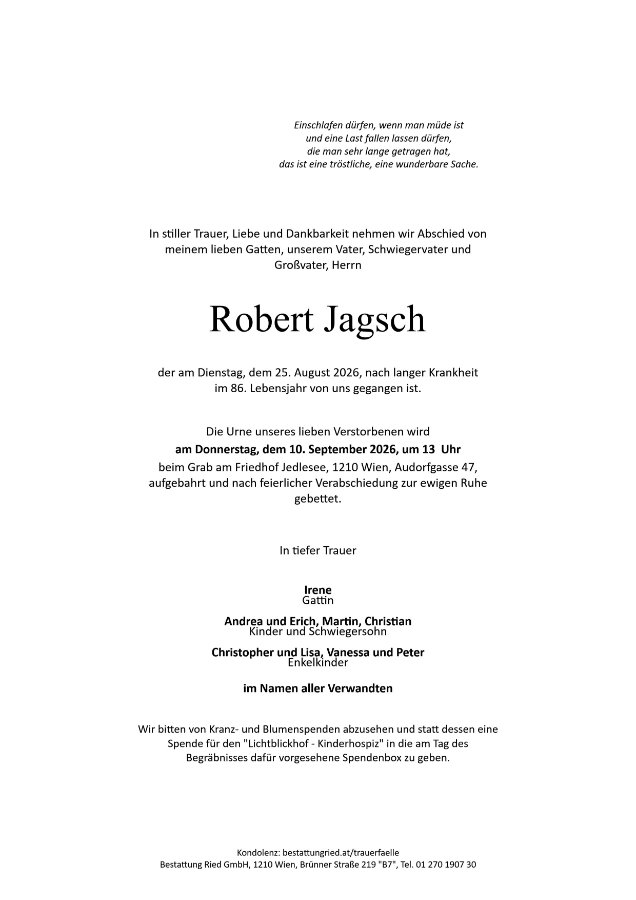 Einschlafen dürfen, wenn man müde ist
und eine Last fallen lassen dürfen,
die man sehr lange getragen hat,
das ist eine tröstliche, eine wunderbare Sache.

In stiller Trauer, Liebe und Dankbarkeit nehmen wir Abschied von meinem lieben Gatten, unserem Vater, Schwiegervater und Großvater, Herrn

Robert Jagsch

der am Dienstag, dem 25. August 2026, nach langer Krankheit im 86. Lebensjahr von uns gegangen ist.

Die Urne unseres lieben Verstorbenen wird
am Donnerstag, dem 10. September 2026, um 13 Uhr
beim Grab am Friedhof Jedlesee, 1210 Wien, Audorfgasse 47, aufgebahrt und nach feierlicher Verabschiedung zur ewigen Ruhe gebettet.

In tiefer Trauer

Irene
Gattin

Andrea und Erich, Martin, Christian
Kinder und Schwiegersohn

Christopher und Lisa, Vanessa und Peter
Enkelkinder

im Namen aller Verwandten

Wir bitten von Kranz- und Blumenspenden abzusehen und statt dessen eine Spende für den "Lichtblickhof - Kinderhospiz" in die am Tag des Begräbnisses dafür vorgesehene Spendenbox zu geben.

Kondolenz: bestattungried.at/trauerfaelle
Bestattung Ried GmbH, 1210 Wien, Brünner Straße 219 "B7", Tel. 01 270 1907 30